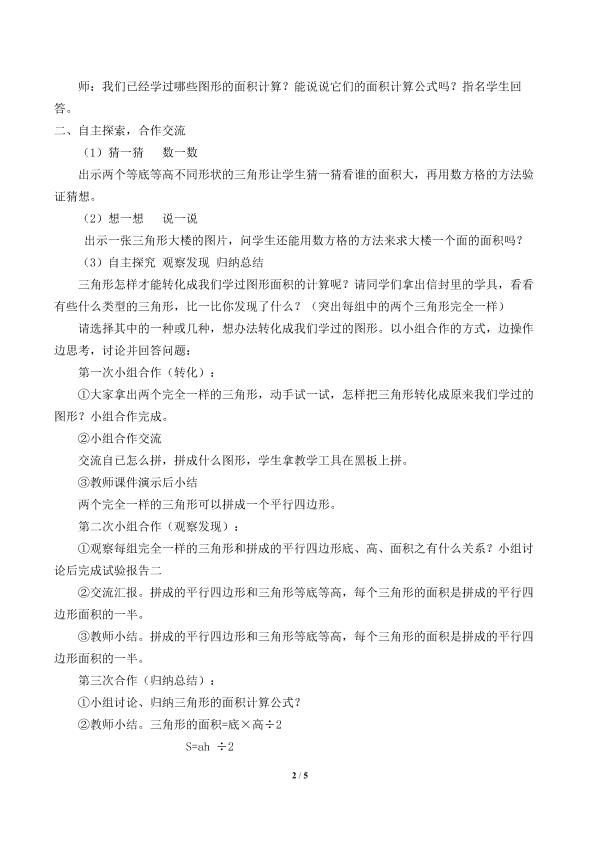 师：我们已经学过哪些图形的面积计算？能说说它们的面积计算公式吗？指名学生回答。

二、自主探索，合作交流

（1）猜一猜　数一数

出示两个等底等高不同形状的三角形让学生猜一猜看谁的面积大，再用数方格的方法验证猜想。

（2）想一想　说一说

出示一张三角形大楼的图片，问学生还能用数方格的方法来求大楼一个面的面积吗？

（3）自主探究 观察发现 归纳总结

三角形怎样才能转化成我们学过图形面积的计算呢？请同学们拿出信封里的学具，看看有些什么类型的三角形，比一比你发现了什么？（突出每组中的两个三角形完全一样）

请选择其中的一种或几种，想办法转化成我们学过的图形。以小组合作的方式，边操作边思考，讨论并回答问题：

第一次小组合作（转化）：

①大家拿出两个完全一样的三角形，动手试一试，怎样把三角形转化成原来我们学过的图形？小组合作完成。

②小组合作交流

交流自已怎么拼，拼成什么图形，学生拿教学工具在黑板上拼。

③教师课件演示后小结

两个完全一样的三角形可以拼成一个平行四边形。

第二次小组合作（观察发现）：

①观察每组完全一样的三角形和拼成的平行四边形底、高、面积之有什么关系？小组讨论后完成试验报告二

②交流汇报。拼成的平行四边形和三角形等底等高，每个三角形的面积是拼成的平行四边形面积的一半。

③教师小结。拼成的平行四边形和三角形等底等高，每个三角形的面积是拼成的平行四边形面积的一半。

第三次合作（归纳总结）：

①小组讨论、归纳三角形的面积计算公式？

②教师小结。三角形的面积=底×高÷2

S=ah ÷2

2 / 5